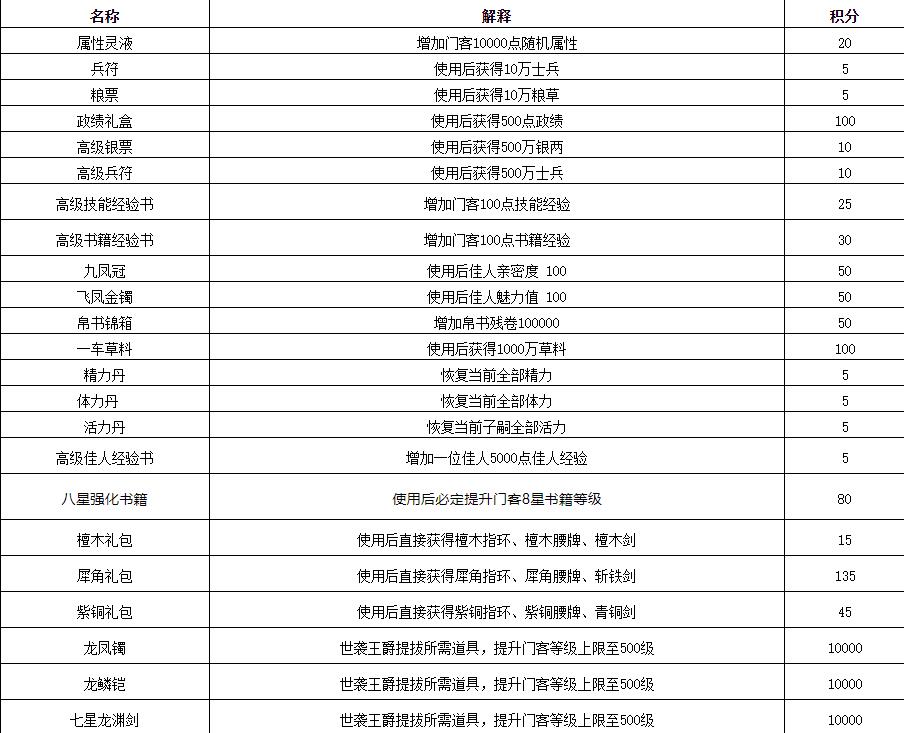 | 名称 | 解释 | 积分 |
|---|---|---|
| 属性灵液 | 增加门客10000点随机属性 | 20 |
| 兵符 | 使用后获得10万士兵 | 5 |
| 粮票 | 使用后获得10万粮草 | 5 |
| 政绩礼盒 | 使用后获得500点政绩 | 100 |
| 高级银票 | 使用后获得500万银两 | 10 |
| 高级兵符 | 使用后获得500万士兵 | 10 |
| 高级技能经验书 | 增加门客100点技能经验 | 25 |
| 高级书籍经验书 | 增加门客100点书籍经验 | 30 |
| 九凤冠 | 使用后佳人亲密度 100 | 50 |
| 飞凤金镯 | 使用后佳人魅力值 100 | 50 |
| 帛书锦箱 | 增加帛书残卷100000 | 50 |
| 一车草料 | 使用后获得1000万草料 | 100 |
| 精力丹 | 恢复当前全部精力 | 5 |
| 体力丹 | 恢复当前全部体力 | 5 |
| 活力丹 | 恢复当前子嗣全部活力 | 5 |
| 高级佳人经验书 | 增加一位佳人5000点佳人经验 | 5 |
| 八星强化书籍 | 使用后必定提升门客8星书籍等级 | 80 |
| 檀木礼包 | 使用后直接获得檀木指环、檀木腰牌、檀木剑 | 15 |
| 犀角礼包 | 使用后直接获得犀角指环、犀角腰牌、斩铁剑 | 135 |
| 紫铜礼包 | 使用后直接获得紫铜指环、紫铜腰牌、青铜剑 | 45 |
| 龙凤镯 | 世袭王爵提拔所需道具，提升门客等级上限至500级 | 10000 |
| 龙鳞铠 | 世袭王爵提拔所需道具，提升门客等级上限至500级 | 10000 |
| 七星龙渊剑 | 世袭王爵提拔所需道具，提升门客等级上限至500级 | 10000 |